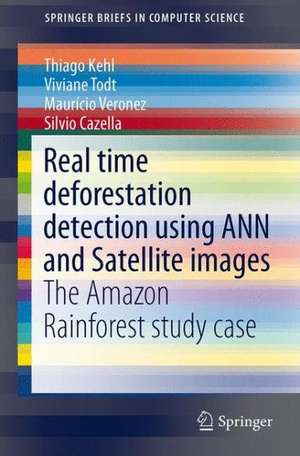 SPRINGER BRIEFS IN COMPUTER SCIENCE

Thiago Kehl
Viviane Todt
Maurício Veronez
Silvio Cazella

Real time deforestation detection using ANN and Satellite images

The Amazon Rainforest study case

Springer